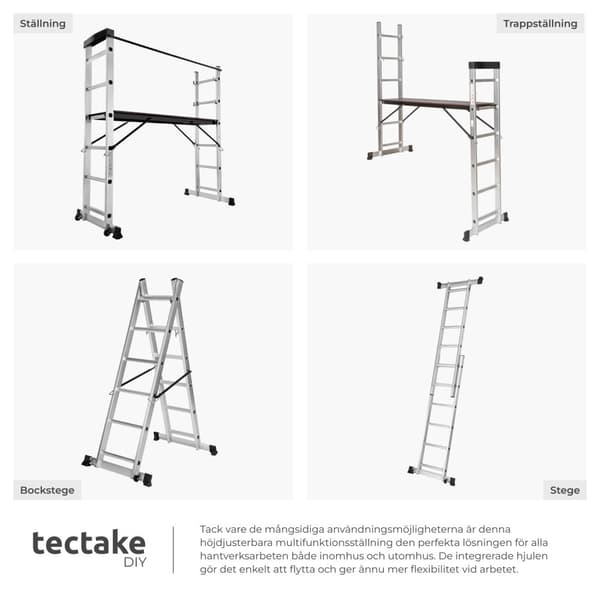 Ställning

Trappställning

Bockstege

Stege

tectake
DIY

Tack vare de mångsidiga användningsmöjligheterna är denna höjdjusterbara multifunktionsställning den perfekta lösningen för alla hantverksarbeten både inomhus och utomhus. De integrerade hjulen gör det enkelt att flytta och ger ännu mer flexibilitet vid arbetet.